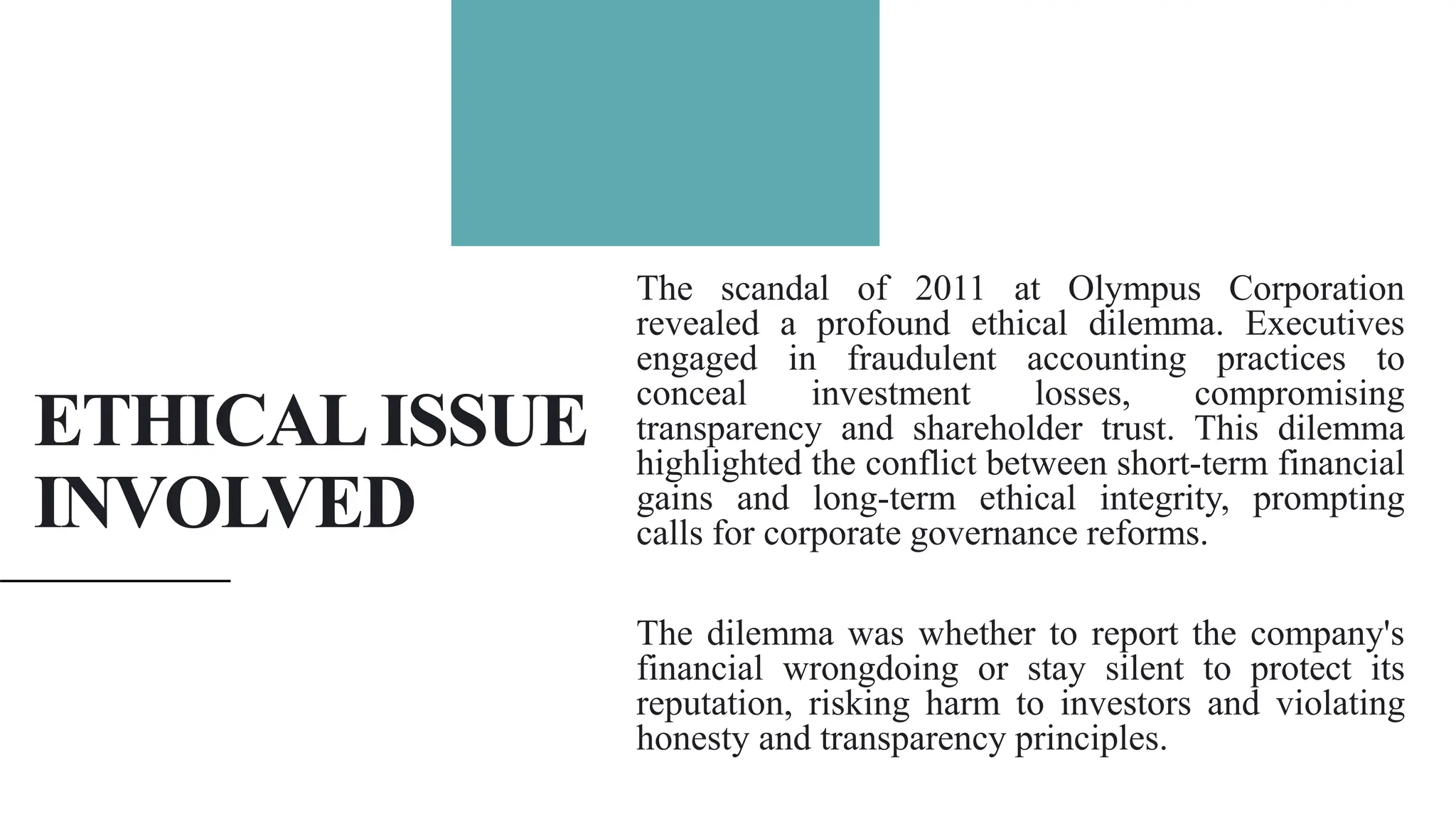 ETHICAL ISSUE INVOLVED

The scandal of 2011 at Olympus Corporation revealed a profound ethical dilemma. Executives engaged in fraudulent accounting practices to conceal investment losses, compromising transparency and shareholder trust. This dilemma highlighted the conflict between short-term financial gains and long-term ethical integrity, prompting calls for corporate governance reforms.

The dilemma was whether to report the company's financial wrongdoing or stay silent to protect its reputation, risking harm to investors and violating honesty and transparency principles.